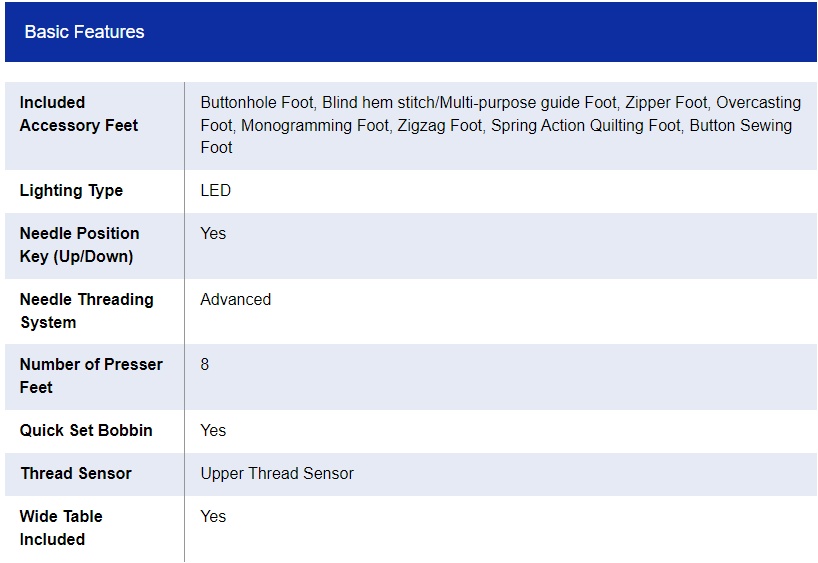 Basic Features

| | |
|---|---|
| Included Accessory Feet | Buttonhole Foot, Blind hem stitch/Multi-purpose guide Foot, Zipper Foot, Overcasting Foot, Monogramming Foot, Zigzag Foot, Spring Action Quilting Foot, Button Sewing Foot |
| Lighting Type | LED |
| Needle Position Key (Up/Down) | Yes |
| Needle Threading System | Advanced |
| Number of Presser Feet | 8 |
| Quick Set Bobbin | Yes |
| Thread Sensor | Upper Thread Sensor |
| Wide Table Included | Yes |